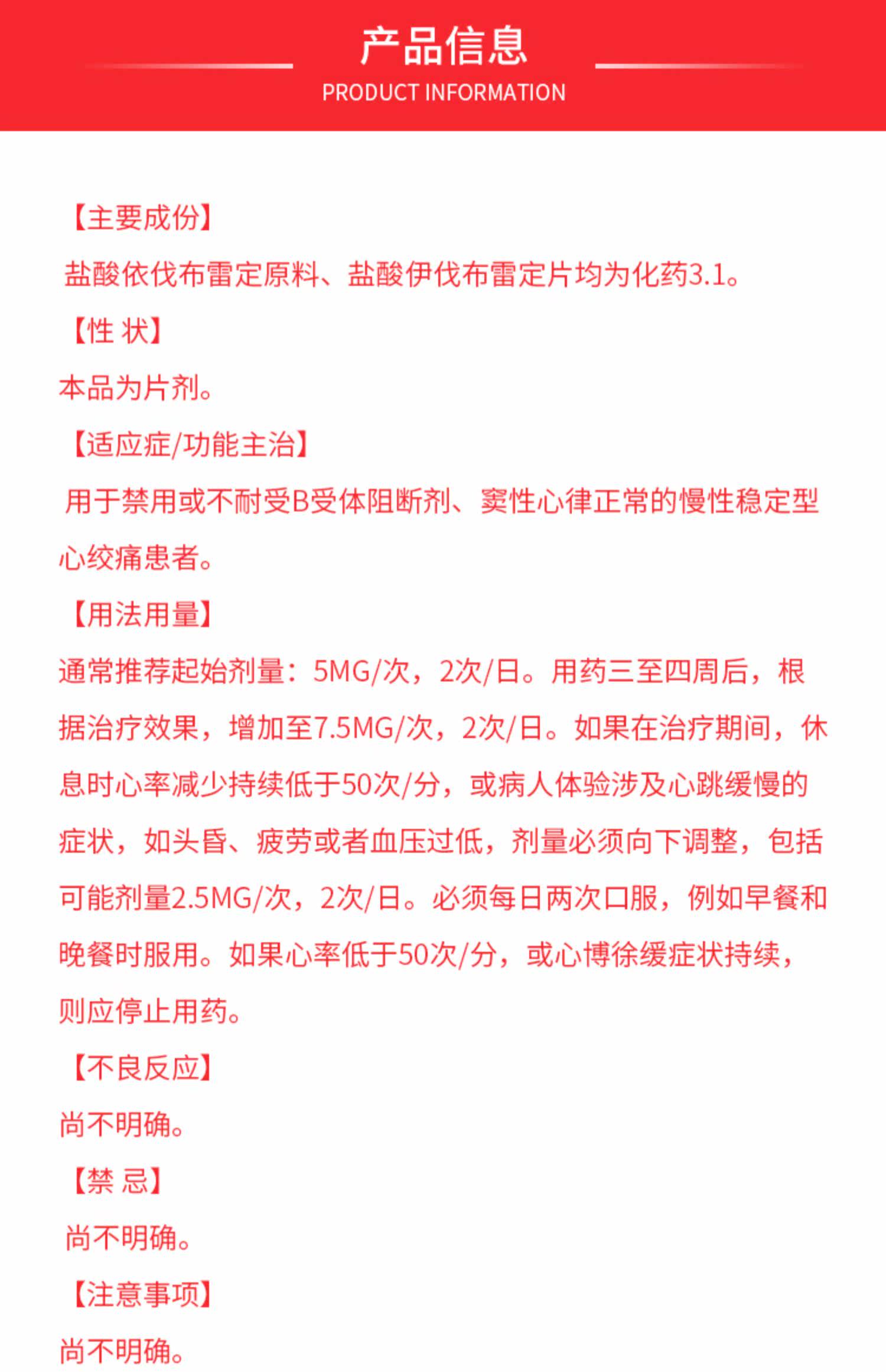 产品信息
PRODUCT INFORMATION

【主要成份】
盐酸依伐布雷定原料、盐酸伊伐布雷定片均为化药3.1。

【性 状】
本品为片剂。

【适应症/功能主治】
用于禁用或不耐受B受体阻断剂、窦性心律正常的慢性稳定型心绞痛患者。

【用法用量】
通常推荐起始剂量：5MG/次，2次/日。用药三至四周后，根据治疗效果，增加至7.5MG/次，2次/日。如果在治疗期间，休息时心率减少持续低于50次/分，或病人体验涉及心跳缓慢的症状，如头昏、疲劳或者血压过低，剂量必须向下调整，包括可能剂量2.5MG/次，2次/日。必须每日两次口服，例如早餐和晚餐时服用。如果心率低于50次/分，或心博徐缓症状持续，则应停止用药。

【不良反应】
尚不明确。

【禁 忌】
尚不明确。

【注意事项】
尚不明确。